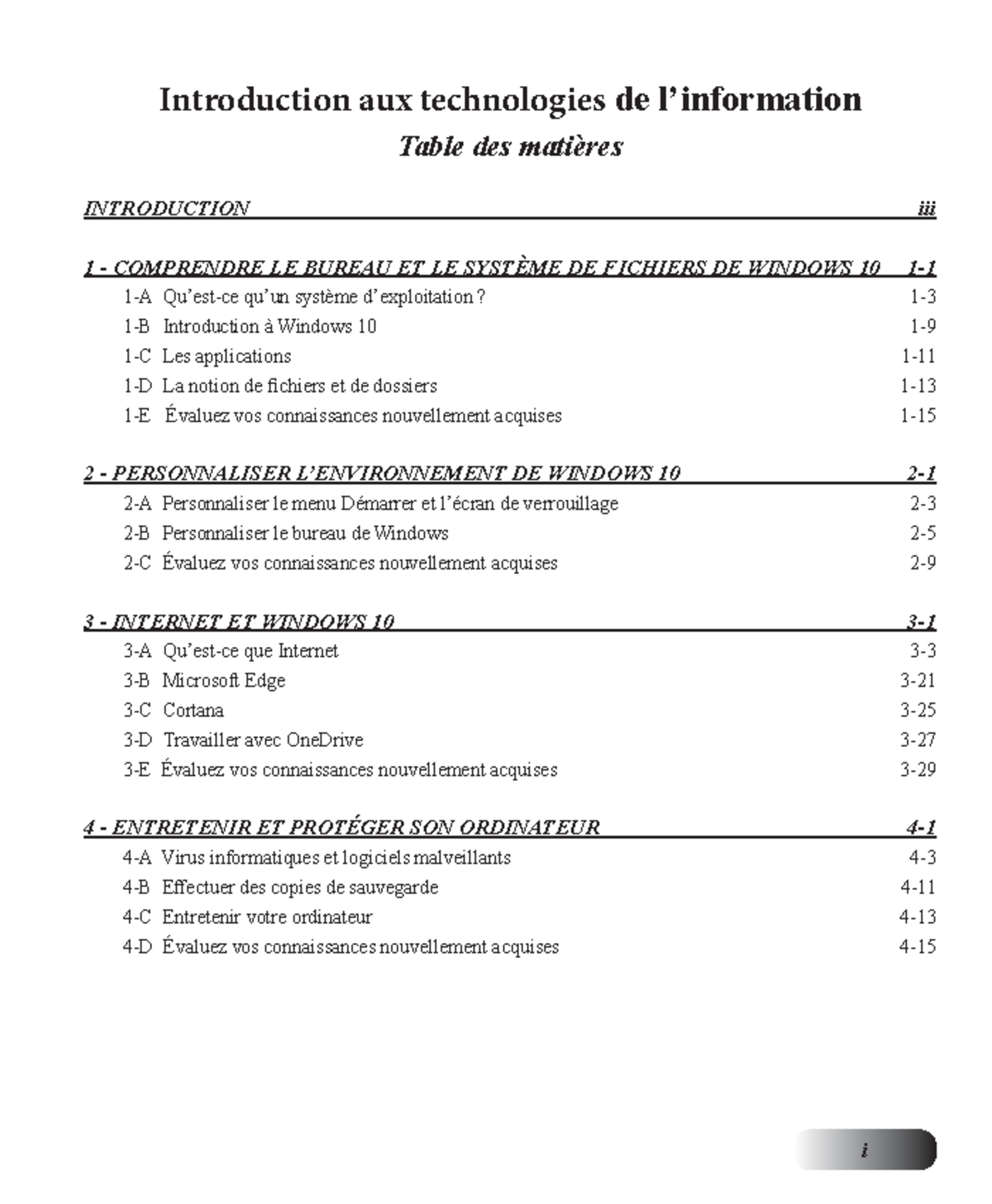 Introduction aux technologies de l’information

Table des matières

INTRODUCTION iii

1 - COMPRENDRE LE BUREAU ET LE SYSTÈME DE FICHIERS DE WINDOWS 10 1-1

1-A Qu’est-ce qu’un système d’exploitation ? 1-3

1-B Introduction à Windows 10 1-9

1-C Les applications 1-11

1-D La notion de fichiers et de dossiers 1-13

1-E Évaluez vos connaissances nouvellement acquises 1-15

2 - PERSONNALISER L’ENVIRONNEMENT DE WINDOWS 10 2-1

2-A Personnaliser le menu Démarrer et l’écran de verrouillage 2-3

2-B Personnaliser le bureau de Windows 2-5

2-C Évaluez vos connaissances nouvellement acquises 2-9

3 - INTERNET ET WINDOWS 10 3-1

3-A Qu’est-ce que Internet 3-3

3-B Microsoft Edge 3-21

3-C Cortana 3-25

3-D Travailler avec OneDrive 3-27

3-E Évaluez vos connaissances nouvellement acquises 3-29

4 - ENTRETENIR ET PROTÉGER SON ORDINATEUR 4-1

4-A Virus informatiques et logiciels malveillants 4-3

4-B Effectuer des copies de sauvegarde 4-11

4-C Entretenir votre ordinateur 4-13

4-D Évaluez vos connaissances nouvellement acquises 4-15

i